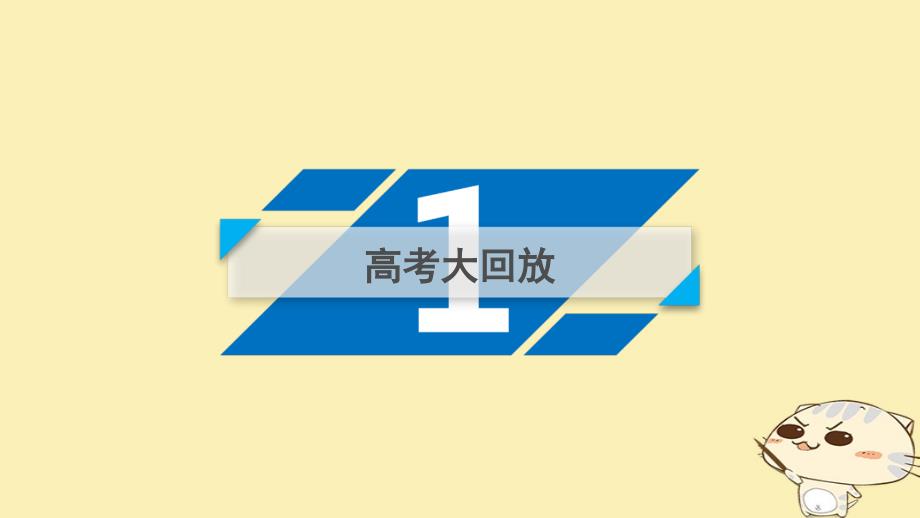 1

高考大回放